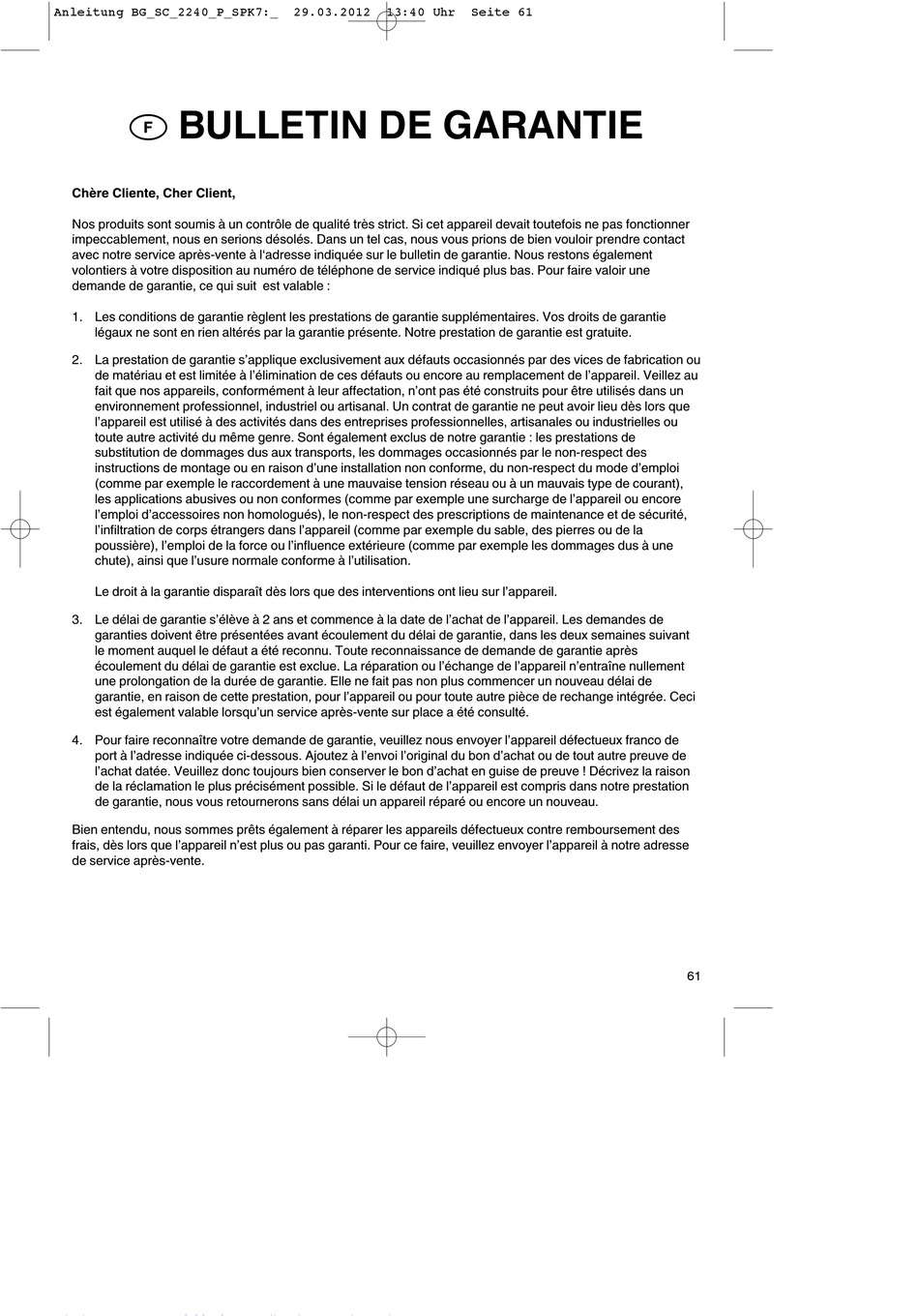 Anleitung BG_SC_2240_P_SPK7:_ 29.03.2012 13:40 Uhr Seite 61

F BULLETIN DE GARANTIE

Chère Cliente, Cher Client,

Nos produits sont soumis à un contrôle de qualité très strict. Si cet appareil devait toutefois ne pas fonctionner impeccablement, nous en serions désolés. Dans un tel cas, nous vous prions de bien vouloir prendre contact avec notre service après-vente à l'adresse indiquée sur le bulletin de garantie. Nous restons également volontiers à votre disposition au numéro de téléphone de service indiqué plus bas. Pour faire valoir une demande de garantie, ce qui suit est valable :

1. Les conditions de garantie règlent les prestations de garantie supplémentaires. Vos droits de garantie légaux ne sont en rien altérés par la garantie présente. Notre prestation de garantie est gratuite.

2. La prestation de garantie s'applique exclusivement aux défauts occasionnés par des vices de fabrication ou de matériau et est limitée à l'élimination de ces défauts ou encore au remplacement de l'appareil. Veillez au fait que nos appareils, conformément à leur affectation, n'ont pas été construits pour être utilisés dans un environnement professionnel, industriel ou artisanal. Un contrat de garantie ne peut avoir lieu dès lors que l'appareil est utilisé à des activités dans des entreprises professionnelles, artisanales ou industrielles ou toute autre activité du même genre. Sont également exclus de notre garantie : les prestations de substitution de dommages dus aux transports, les dommages occasionnés par le non-respect des instructions de montage ou en raison d'une installation non conforme, du non-respect du mode d'emploi (comme par exemple le raccordement à une mauvaise tension réseau ou à un mauvais type de courant), les applications abusives ou non conformes (comme par exemple une surcharge de l'appareil ou encore l'emploi d'accessoires non homologués), le non-respect des prescriptions de maintenance et de sécurité, l'infiltration de corps étrangers dans l'appareil (comme par exemple du sable, des pierres ou de la poussière), l'emploi de la force ou l'influence extérieure (comme par exemple les dommages dus à une chute), ainsi que l'usure normale conforme à l'utilisation.

Le droit à la garantie disparaît dès lors que des interventions ont lieu sur l'appareil.

3. Le délai de garantie s'élève à 2 ans et commence à la date de l'achat de l'appareil. Les demandes de garanties doivent être présentées avant écoulement du délai de garantie, dans les deux semaines suivant le moment auquel le défaut a été reconnu. Toute reconnaissance de demande de garantie après écoulement du délai de garantie est exclue. La réparation ou l'échange de l'appareil n'entraîne nullement une prolongation de la durée de garantie. Elle ne fait pas non plus commencer un nouveau délai de garantie, en raison de cette prestation, pour l'appareil ou pour toute autre pièce de rechange intégrée. Ceci est également valable lorsqu'un service après-vente sur place a été consulté.

4. Pour faire reconnaître votre demande de garantie, veuillez nous envoyer l'appareil défectueux franco de port à l'adresse indiquée ci-dessous. Ajoutez à l'envoi l'original du bon d'achat ou de tout autre preuve de l'achat datée. Veuillez donc toujours bien conserver le bon d'achat en guise de preuve ! Décrivez la raison de la réclamation le plus précisément possible. Si le défaut de l'appareil est compris dans notre prestation de garantie, nous vous retournerons sans délai un appareil réparé ou encore un nouveau.

Bien entendu, nous sommes prêts également à réparer les appareils défectueux contre remboursement des frais, dès lors que l'appareil n'est plus ou pas garanti. Pour ce faire, veuillez envoyer l'appareil à notre adresse de service après-vente.

61